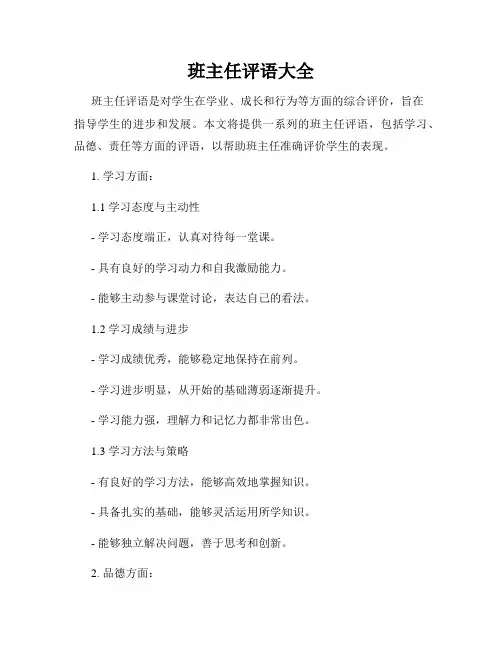 班主任评语大全

班主任评语是对学生在学业、成长和行为等方面的综合评价，旨在指导学生的进步和发展。本文将提供一系列的班主任评语，包括学习、品德、责任等方面的评语，以帮助班主任准确评价学生的表现。

1. 学习方面：

1.1 学习态度与主动性

- 学习态度端正，认真对待每一堂课。

- 具有良好的学习动力和自我激励能力。

- 能够主动参与课堂讨论，表达自己的看法。

1.2 学习成绩与进步

- 学习成绩优秀，能够稳定地保持在前列。

- 学习进步明显，从开始的基础薄弱逐渐提升。

- 学习能力强，理解力和记忆力都非常出色。

1.3 学习方法与策略

- 有良好的学习方法，能够高效地掌握知识。

- 具备扎实的基础，能够灵活运用所学知识。

- 能够独立解决问题，善于思考和创新。

2. 品德方面：